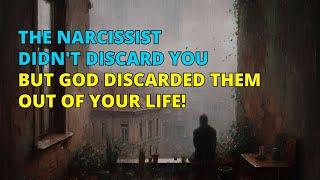 THE NARCISSIST DIDN'T DISCARD YOU
BUT GOD DISCARDED THEM OUT OF YOUR LIFE!